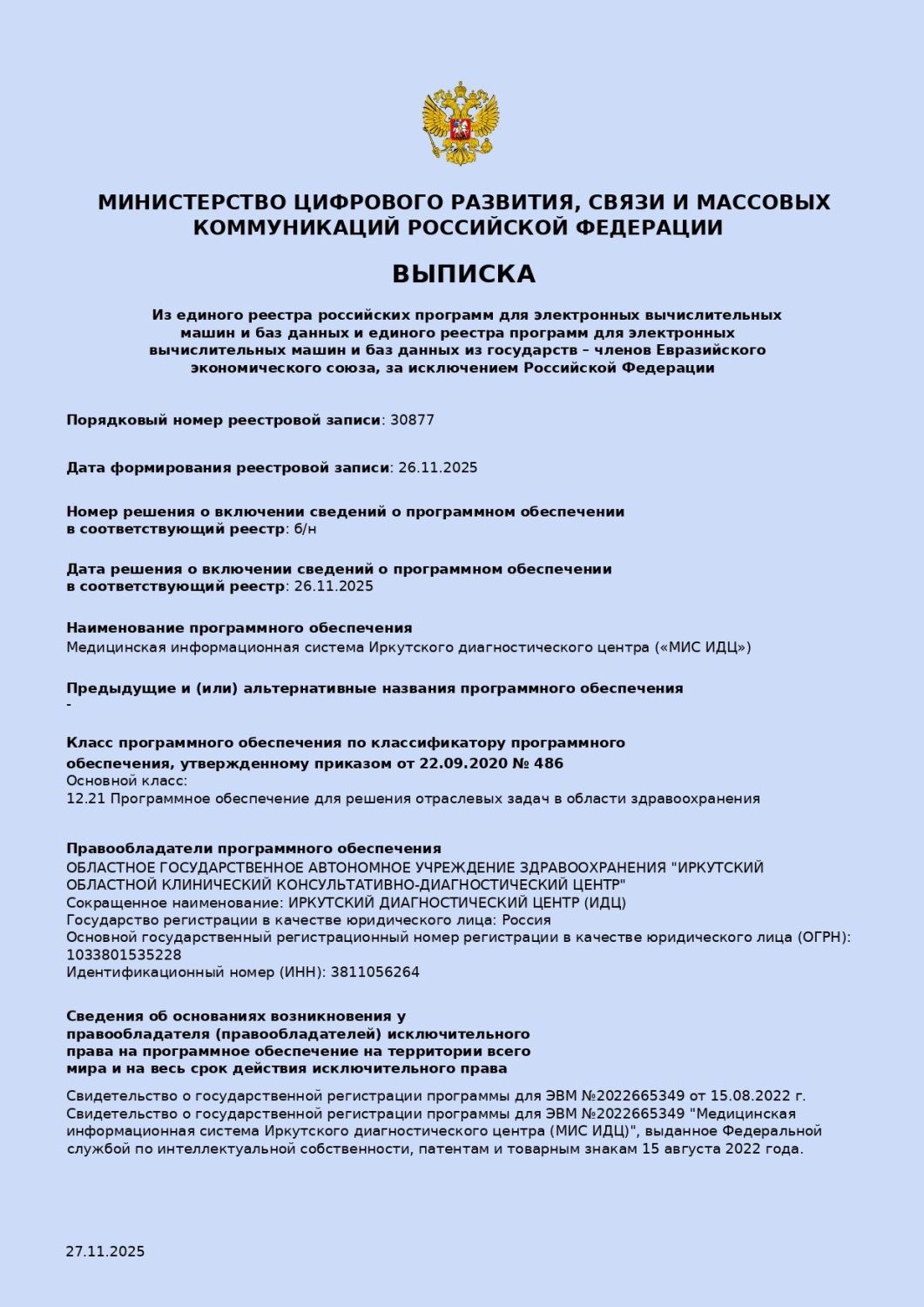 МИНИСТЕРСТВО ЦИФРОВОГО РАЗВИТИЯ, СВЯЗИ И МАССОВЫХ КОММУНИКАЦИЙ РОССИЙСКОЙ ФЕДЕРАЦИИ

ВЫПИСКА

Из единого реестра российских программ для электронных вычислительных машин и баз данных и единого реестра программ для электронных вычислительных машин и баз данных из государств – членов Евразийского экономического союза, за исключением Российской Федерации

Порядковый номер реестровой записи: 30877

Дата формирования реестровой записи: 26.11.2025

Номер решения о включении сведений о программном обеспечении в соответствующий реестр: б/н

Дата решения о включении сведений о программном обеспечении в соответствующий реестр: 26.11.2025

Наименование программного обеспечения
Медицинская информационная система Иркутского диагностического центра («МИС ИДЦ»)

Предыдущие и (или) альтернативные названия программного обеспечения
-

Класс программного обеспечения по классификатору программного обеспечения, утвержденному приказом от 22.09.2020 № 486
Основной класс:
12.21 Программное обеспечение для решения отраслевых задач в области здравоохранения

Правообладатели программного обеспечения
ОБЛАСТНОЕ ГОСУДАРСТВЕННОЕ АВТОНОМНОЕ УЧРЕЖДЕНИЕ ЗДРАВООХРАНЕНИЯ "ИРКУТСКИЙ ОБЛАСТНОЙ КЛИНИЧЕСКИЙ КОНСУЛЬТАТИВНО-ДИАГНОСТИЧЕСКИЙ ЦЕНТР"
Сокращенное наименование: ИРКУТСКИЙ ДИАГНОСТИЧЕСКИЙ ЦЕНТР (ИДЦ)
Государство регистрации в качестве юридического лица: Россия
Основной государственный регистрационный номер регистрации в качестве юридического лица (ОГРН): 1033801535228
Идентификационный номер (ИНН): 3811056264

Сведения об основаниях возникновения у правообладателя (правообладателей) исключительного права на программное обеспечение на территории всего мира и на весь срок действия исключительного права

Свидетельство о государственной регистрации программы для ЭВМ №2022665349 от 15.08.2022 г. Свидетельство о государственной регистрации программы для ЭВМ №2022665349 "Медицинская информационная система Иркутского диагностического центра (МИС ИДЦ)", выданное Федеральной службой по интеллектуальной собственности, патентам и товарным знакам 15 августа 2022 года.

27.11.2025